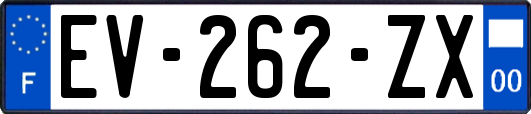 F
EV-262-ZX
00